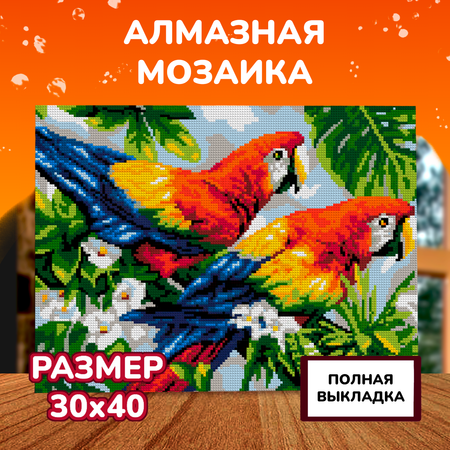 АЛМАЗНАЯ МОЗАИКА

РАЗМЕР 30х40

ПОЛНАЯ ВЫКЛАДКА